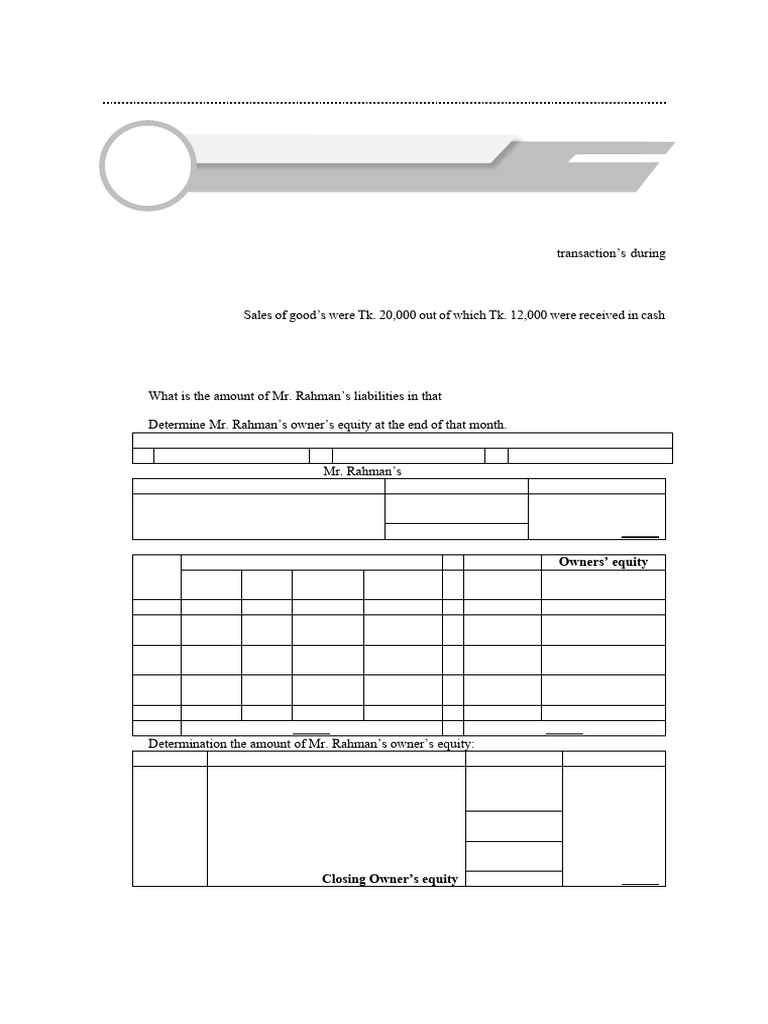 transaction's during

Sales of good's were Tk. 20,000 out of which Tk. 12,000 were received in cash

What is the amount of Mr. Rahman's liabilities in that

Determine Mr. Rahman's owner's equity at the end of that month.

Mr. Rahman's

Owners' equity

Determination the amount of Mr. Rahman's owner's equity:

Closing Owner's equity